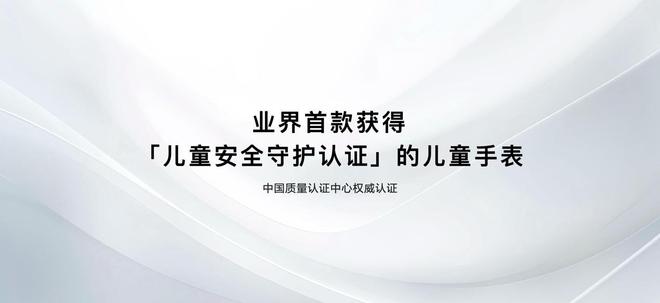 业界首款获得
「儿童安全守护认证」的儿童手表

中国质量认证中心权威认证